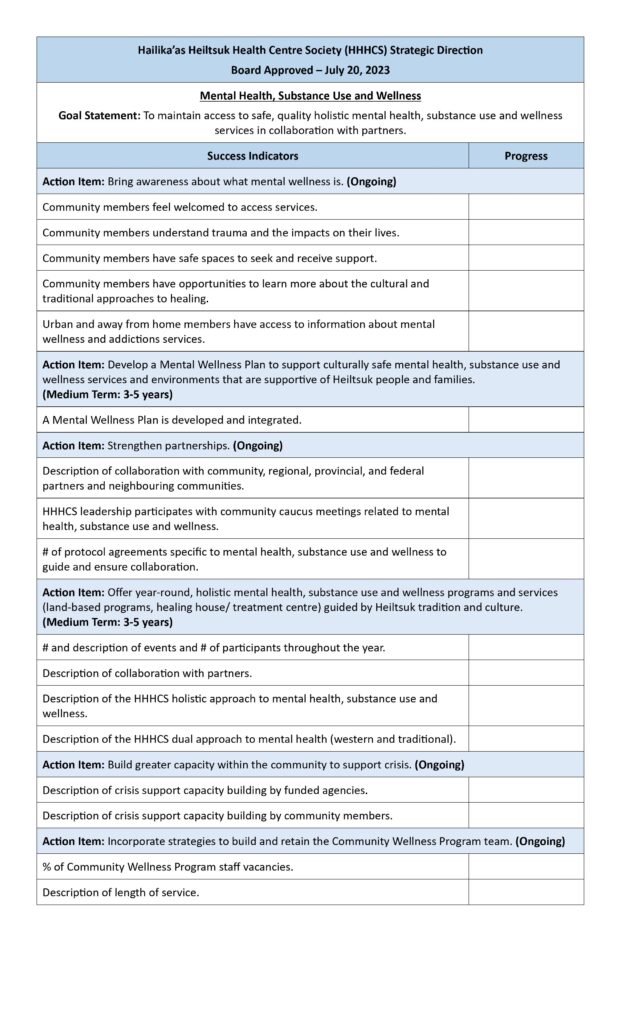 Hailika'as Heiltsuk Health Centre Society (HHHCS) Strategic Direction
Board Approved – July 20, 2023

Mental Health, Substance Use and Wellness
Goal Statement: To maintain access to safe, quality holistic mental health, substance use and wellness services in collaboration with partners.

| Success Indicators | Progress |
|---|---|
| Action Item: Bring awareness about what mental wellness is. (Ongoing) | |
| Community members feel welcomed to access services. | |
| Community members understand trauma and the impacts on their lives. | |
| Community members have safe spaces to seek and receive support. | |
| Community members have opportunities to learn more about the cultural and traditional approaches to healing. | |
| Urban and away from home members have access to information about mental wellness and addictions services. | |
| Action Item: Develop a Mental Wellness Plan to support culturally safe mental health, substance use and wellness services and environments that are supportive of Heiltsuk people and families. (Medium Term: 3-5 years) | |
| A Mental Wellness Plan is developed and integrated. | |
| Action Item: Strengthen partnerships. (Ongoing) | |
| Description of collaboration with community, regional, provincial, and federal partners and neighbouring communities. | |
| HHHCS leadership participates with community caucus meetings related to mental health, substance use and wellness. | |
| # of protocol agreements specific to mental health, substance use and wellness to guide and ensure collaboration. | |
| Action Item: Offer year-round, holistic mental health, substance use and wellness programs and services (land-based programs, healing house/ treatment centre) guided by Heiltsuk tradition and culture. (Medium Term: 3-5 years) | |
| # and description of events and # of participants throughout the year. | |
| Description of collaboration with partners. | |
| Description of the HHHCS holistic approach to mental health, substance use and wellness. | |
| Description of the HHHCS dual approach to mental health (western and traditional). | |
| Action Item: Build greater capacity within the community to support crisis. (Ongoing) | |
| Description of crisis support capacity building by funded agencies. | |
| Description of crisis support capacity building by community members. | |
| Action Item: Incorporate strategies to build and retain the Community Wellness Program team. (Ongoing) | |
| % of Community Wellness Program staff vacancies. | |
| Description of length of service. | |